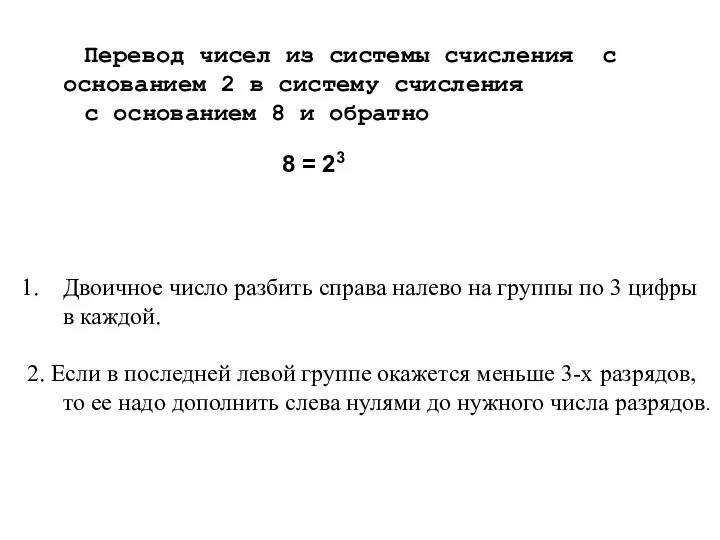 Перевод чисел из системы счисления с основанием 2 в систему счисления с основанием 8 и обратно

$8 = 2^3$

1. Двоичное число разбить справа налево на группы по 3 цифры в каждой.

2. Если в последней левой группе окажется меньше 3-х разрядов, то ее надо дополнить слева нулями до нужного числа разрядов.